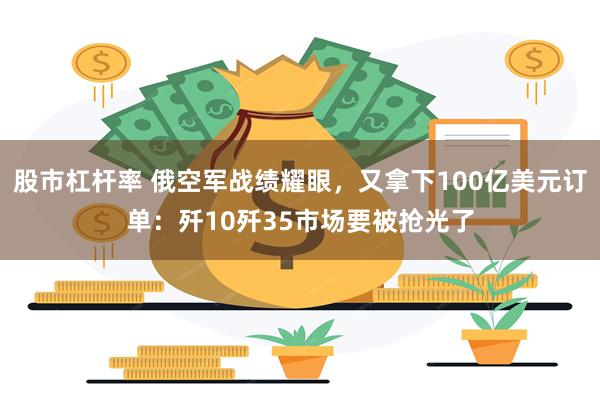 股市杠杆率 俄空军战绩耀眼，又拿下100亿美元订单：歼10歼35市场要被抢光了